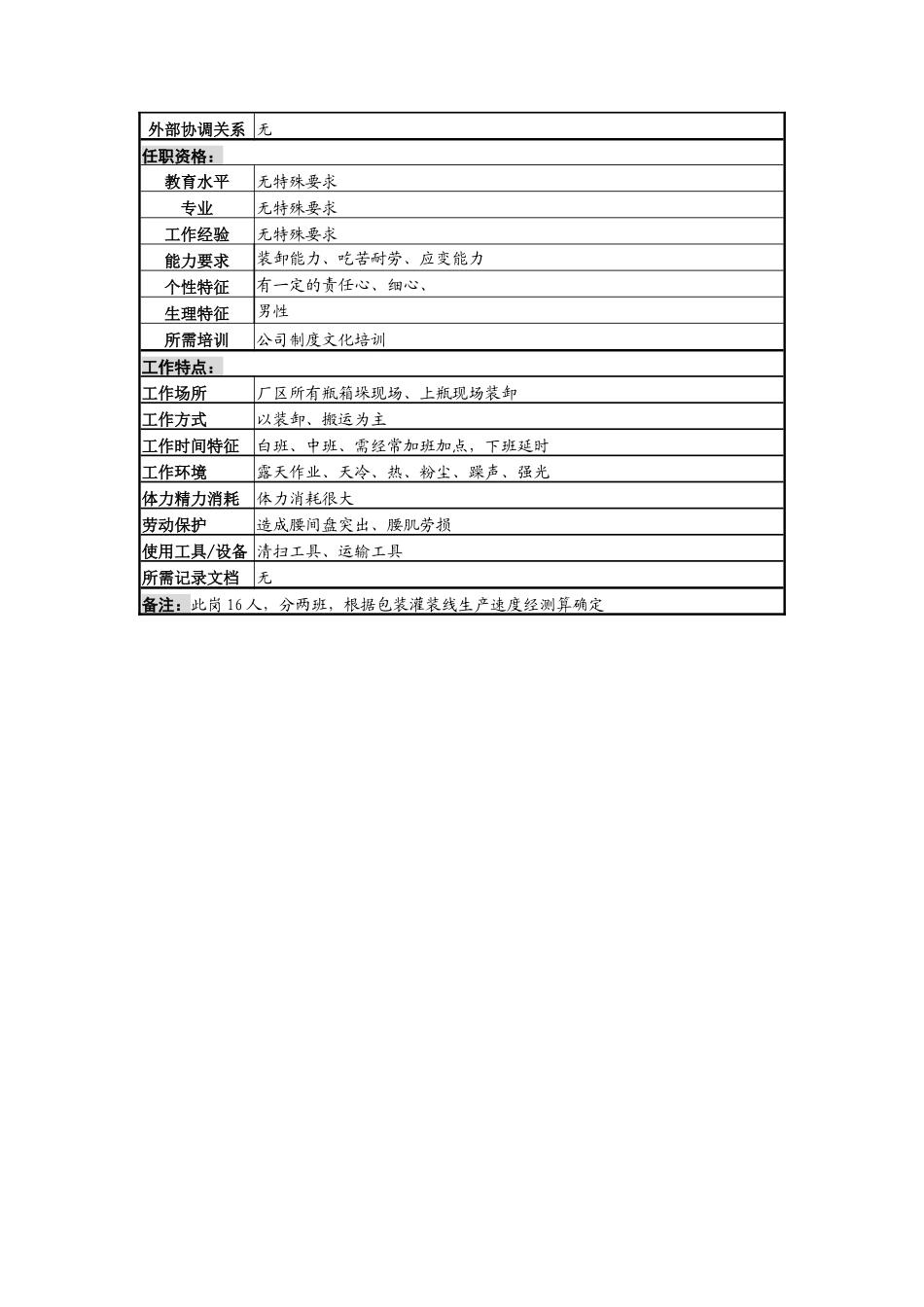 | 外部协调关系 | 无 |
|---|---|
| 任职资格： | |
| 教育水平 | 无特殊要求 |
| 专业 | 无特殊要求 |
| 工作经验 | 无特殊要求 |
| 能力要求 | 装卸能力、吃苦耐劳、应变能力 |
| 个性特征 | 有一定的责任心、细心、 |
| 生理特征 | 男性 |
| 所需培训 | 公司制度文化培训 |
| 工作特点： | |
| 工作场所 | 厂区所有瓶箱垛现场、上瓶现场装卸 |
| 工作方式 | 以装卸、搬运为主 |
| 工作时间特征 | 白班、中班、需经常加班加点，下班延时 |
| 工作环境 | 露天作业、天冷、热、粉尘、躁声、强光 |
| 体力精力消耗 | 体力消耗很大 |
| 劳动保护 | 造成腰间盘突出、腰肌劳损 |
| 使用工具/设备 | 清扫工具、运输工具 |
| 所需记录文档 | 无 |
| 备注：此岗 16 人，分两班，根据包装灌装线生产速度经测算确定 | |